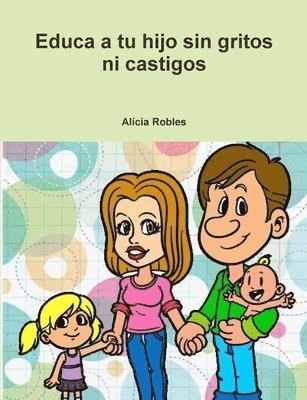 Educa a tu hijo sin gritos ni castigos

Alícia Robles